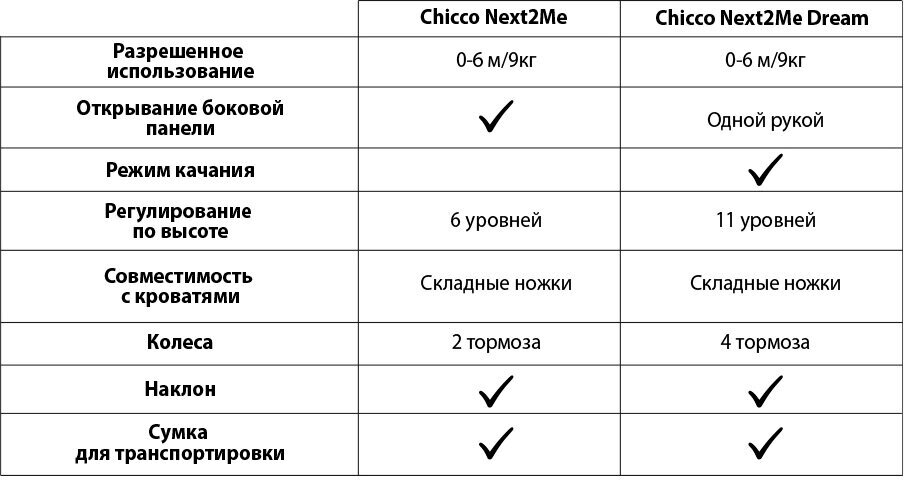 |  | Chicco Next2Me | Chicco Next2Me Dream |
|---|---|---|
| Разрешенное использование | 0-6 м/9кг | 0-6 м/9кг |
| Открывание боковой панели | ✓ | Одной рукой |
| Режим качания |  | ✓ |
| Регулирование по высоте | 6 уровней | 11 уровней |
| Совместимость с кроватями | Складные ножки | Складные ножки |
| Колеса | 2 тормоза | 4 тормоза |
| Наклон | ✓ | ✓ |
| Сумка для транспортировки | ✓ | ✓ |